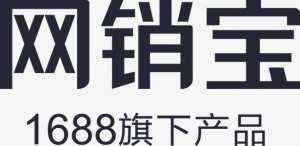 网销宝

1688旗下产品